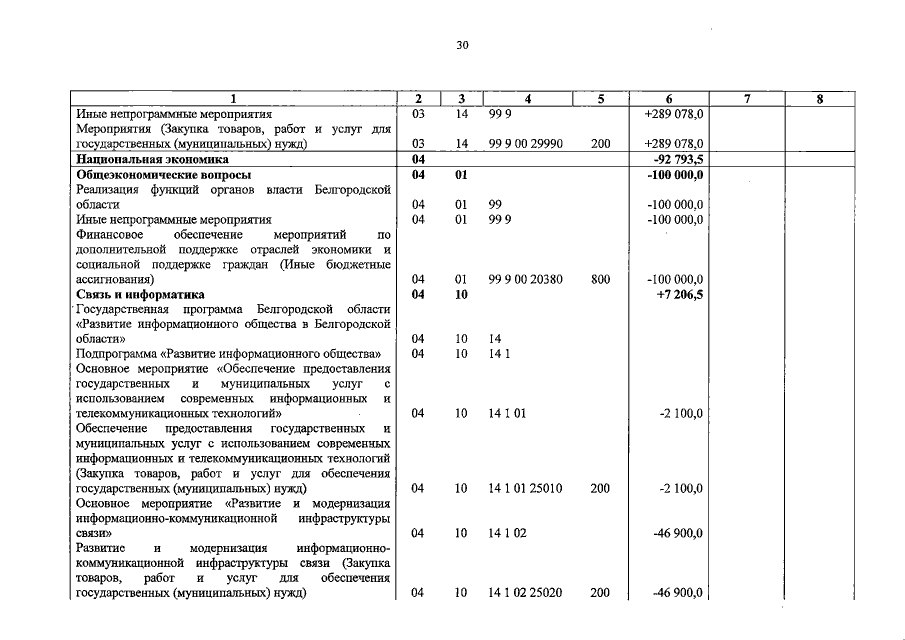 30

| 1 | 2 | 3 | 4 | 5 | 6 | 7 | 8 |
|---|---|---|---|---|---|---|---|
| Иные непрограммные мероприятия | 03 | 14 | 99 9 | | +289 078,0 | | |
| Мероприятия (Закупка товаров, работ и услуг для государственных (муниципальных) нужд) | 03 | 14 | 99 9 00 29990 | 200 | +289 078,0 | | |
| **Национальная экономика** | **04** | | | | **-92 793,5** | | |
| **Общеэкономические вопросы** | **04** | **01** | | | **-100 000,0** | | |
| Реализация функций органов власти Белгородской области | 04 | 01 | 99 | | -100 000,0 | | |
| Иные непрограммные мероприятия | 04 | 01 | 99 9 | | -100 000,0 | | |
| Финансовое обеспечение мероприятий по дополнительной поддержке отраслей экономики и социальной поддержке граждан (Иные бюджетные ассигнования) | 04 | 01 | 99 9 00 20380 | 800 | -100 000,0 | | |
| **Связь и информатика** | **04** | **10** | | | **+7 206,5** | | |
| Государственная программа Белгородской области «Развитие информационного общества в Белгородской области» | 04 | 10 | 14 | | | | |
| Подпрограмма «Развитие информационного общества» | 04 | 10 | 14 1 | | | | |
| Основное мероприятие «Обеспечение предоставления государственных и муниципальных услуг с использованием современных информационных и телекоммуникационных технологий» | 04 | 10 | 14 1 01 | | -2 100,0 | | |
| Обеспечение предоставления государственных и муниципальных услуг с использованием современных информационных и телекоммуникационных технологий (Закупка товаров, работ и услуг для обеспечения государственных (муниципальных) нужд) | 04 | 10 | 14 1 01 25010 | 200 | -2 100,0 | | |
| Основное мероприятие «Развитие и модернизация информационно-коммуникационной инфраструктуры связи» | 04 | 10 | 14 1 02 | | -46 900,0 | | |
| Развитие и модернизация информационно-коммуникационной инфраструктуры связи (Закупка товаров, работ и услуг для обеспечения государственных (муниципальных) нужд) | 04 | 10 | 14 1 02 25020 | 200 | -46 900,0 | | |